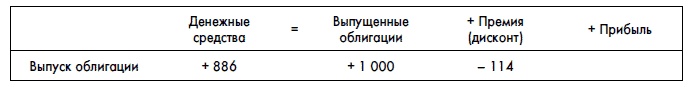 |  | Денежные средства | = | Выпущенные облигации | + Премия (дисконт) | + Прибыль |
|---|---|---|---|---|---|
| Выпуск облигации | + 886 |  | + 1 000 | – 114 |  |